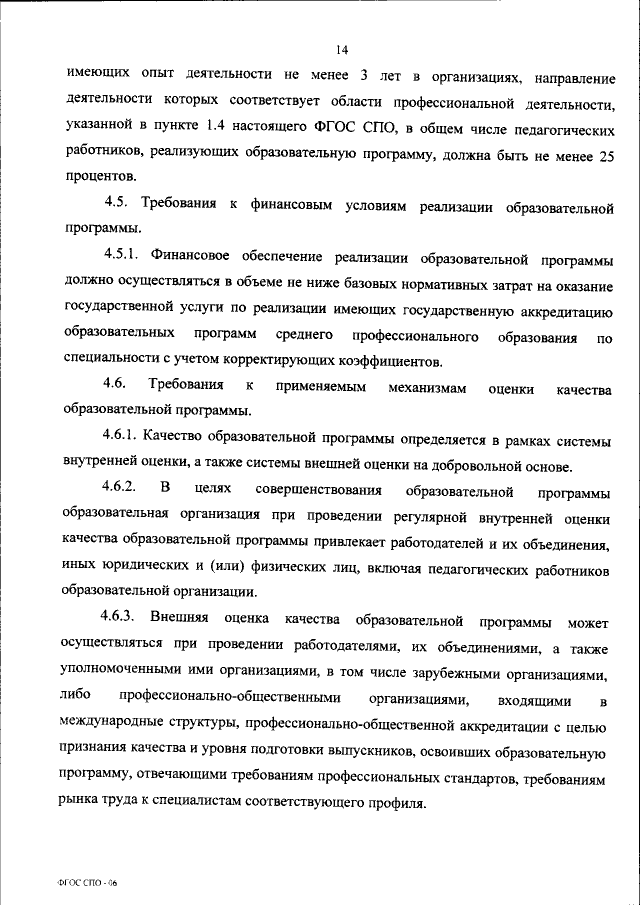 14

имеющих опыт деятельности не менее 3 лет в организациях, направление деятельности которых соответствует области профессиональной деятельности, указанной в пункте 1.4 настоящего ФГОС СПО, в общем числе педагогических работников, реализующих образовательную программу, должна быть не менее 25 процентов.

4.5. Требования к финансовым условиям реализации образовательной программы.

4.5.1. Финансовое обеспечение реализации образовательной программы должно осуществляться в объеме не ниже базовых нормативных затрат на оказание государственной услуги по реализации имеющих государственную аккредитацию образовательных программ среднего профессионального образования по специальности с учетом корректирующих коэффициентов.

4.6. Требования к применяемым механизмам оценки качества образовательной программы.

4.6.1. Качество образовательной программы определяется в рамках системы внутренней оценки, а также системы внешней оценки на добровольной основе.

4.6.2. В целях совершенствования образовательной программы образовательная организация при проведении регулярной внутренней оценки качества образовательной программы привлекает работодателей и их объединения, иных юридических и (или) физических лиц, включая педагогических работников образовательной организации.

4.6.3. Внешняя оценка качества образовательной программы может осуществляться при проведении работодателями, их объединениями, а также уполномоченными ими организациями, в том числе зарубежными организациями, либо профессионально-общественными организациями, входящими в международные структуры, профессионально-общественной аккредитации с целью признания качества и уровня подготовки выпускников, освоивших образовательную программу, отвечающими требованиям профессиональных стандартов, требованиям рынка труда к специалистам соответствующего профиля.

ФГОС СПО - 06